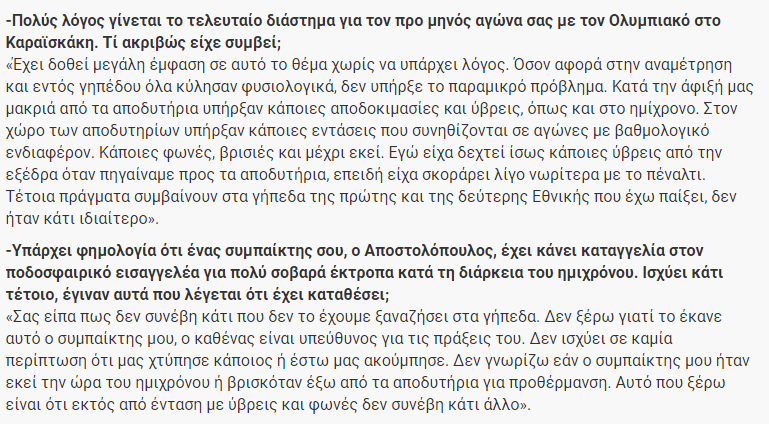 -Πολύς λόγος γίνεται το τελευταίο διάστημα για τον προ μηνός αγώνα σας με τον Ολυμπιακό στο Καραϊσκάκη. Τί ακριβώς είχε συμβεί;
«Έχει δοθεί μεγάλη έμφαση σε αυτό το θέμα χωρίς να υπάρχει λόγος. Όσον αφορά στην αναμέτρηση και εντός γηπέδου όλα κύλησαν φυσιολογικά, δεν υπήρξε το παραμικρό πρόβλημα. Κατά την άφιξή μας μακριά από τα αποδυτήρια υπήρξαν κάποιες αποδοκιμασίες και ύβρεις, όπως και στο ημίχρονο. Στον χώρο των αποδυτηρίων υπήρξαν κάποιες εντάσεις που συνηθίζονται σε αγώνες με βαθμολογικό ενδιαφέρον. Κάποιες φωνές, βρισιές και μέχρι εκεί. Εγώ είχα δεχτεί ίσως κάποιες ύβρεις από την εξέδρα όταν πηγαίναμε προς τα αποδυτήρια, επειδή είχα σκοράρει λίγο νωρίτερα με το πέναλτι. Τέτοια πράγματα συμβαίνουν στα γήπεδα της πρώτης και της δεύτερης Εθνικής που έχω παίξει, δεν ήταν κάτι ιδιαίτερο».

-Υπάρχει φημολογία ότι ένας συμπαίκτης σου, ο Αποστολόπουλος, έχει κάνει καταγγελία στον ποδοσφαιρικό εισαγγελέα για πολύ σοβαρά έκτροπα κατά τη διάρκεια του ημιχρόνου. Ισχύει κάτι τέτοιο, έγιναν αυτά που λέγεται ότι έχει καταθέσει;
«Σας είπα πως δεν συνέβη κάτι που δεν το έχουμε ξαναζήσει στα γήπεδα. Δεν ξέρω γιατί το έκανε αυτό ο συμπαίκτης μου, ο καθένας είναι υπεύθυνος για τις πράξεις του. Δεν ισχύει σε καμία περίπτωση ότι μας χτύπησε κάποιος ή έστω μας ακούμπησε. Δεν γνωρίζω εάν ο συμπαίκτης μου ήταν εκεί την ώρα του ημιχρόνου ή βρισκόταν έξω από τα αποδυτήρια για προθέρμανση. Αυτό που ξέρω είναι ότι εκτός από ένταση με ύβρεις και φωνές δεν συνέβη κάτι άλλο».